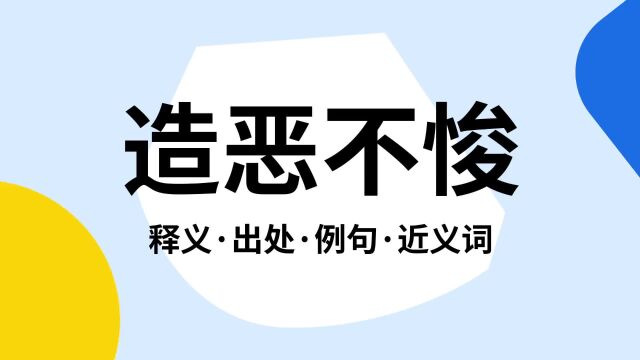 造恶不悛

释义·出处·例句·近义词